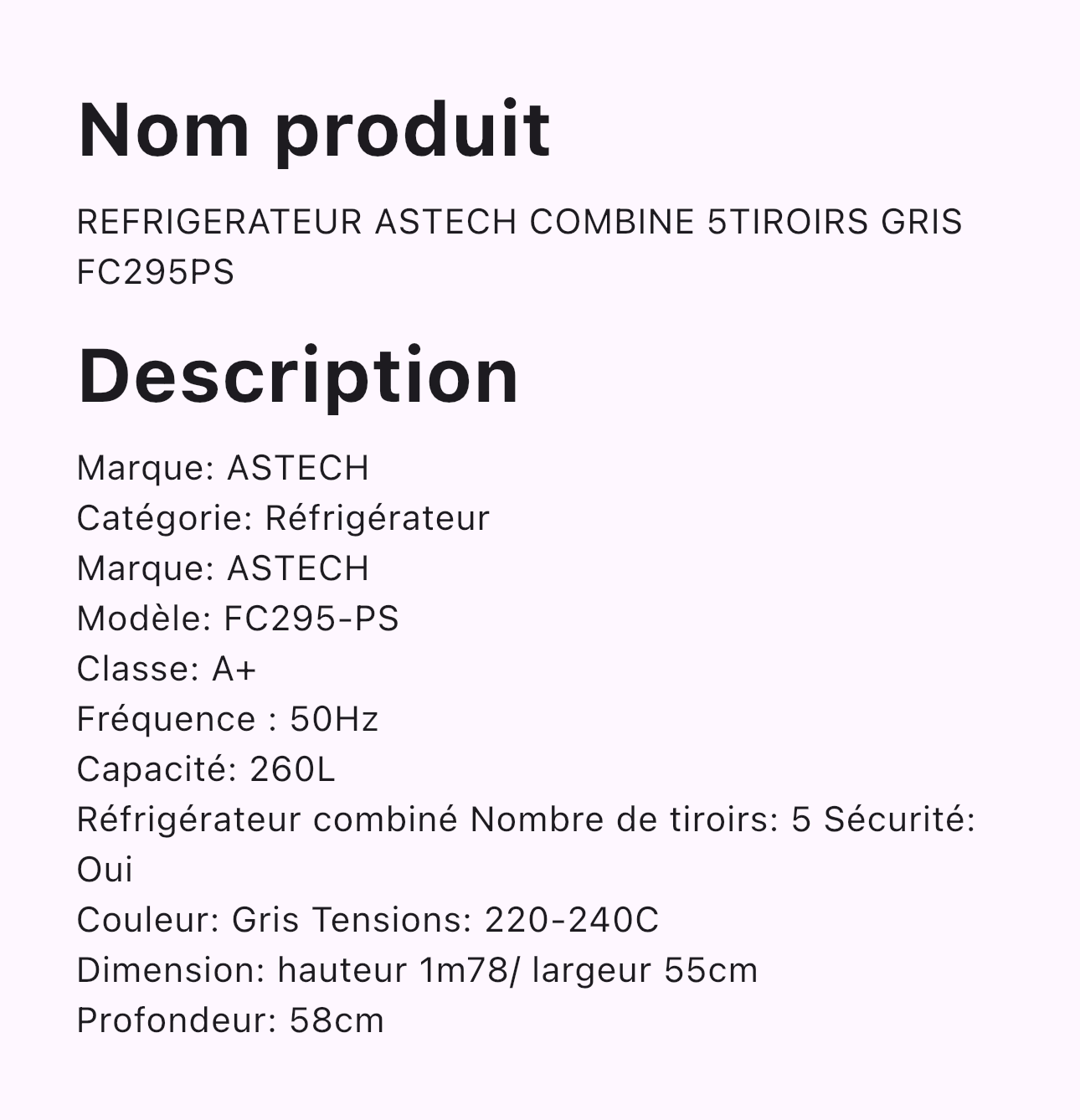 Nom produit

REFRIGERATEUR ASTECH COMBINE 5TIROIRS GRIS FC295PS

Description

Marque: ASTECH
Catégorie: Réfrigérateur
Marque: ASTECH
Modèle: FC295-PS
Classe: A+
Fréquence : 50Hz
Capacité: 260L
Réfrigérateur combiné Nombre de tiroirs: 5 Sécurité: Oui
Couleur: Gris Tensions: 220-240C
Dimension: hauteur 1m78/ largeur 55cm
Profondeur: 58cm